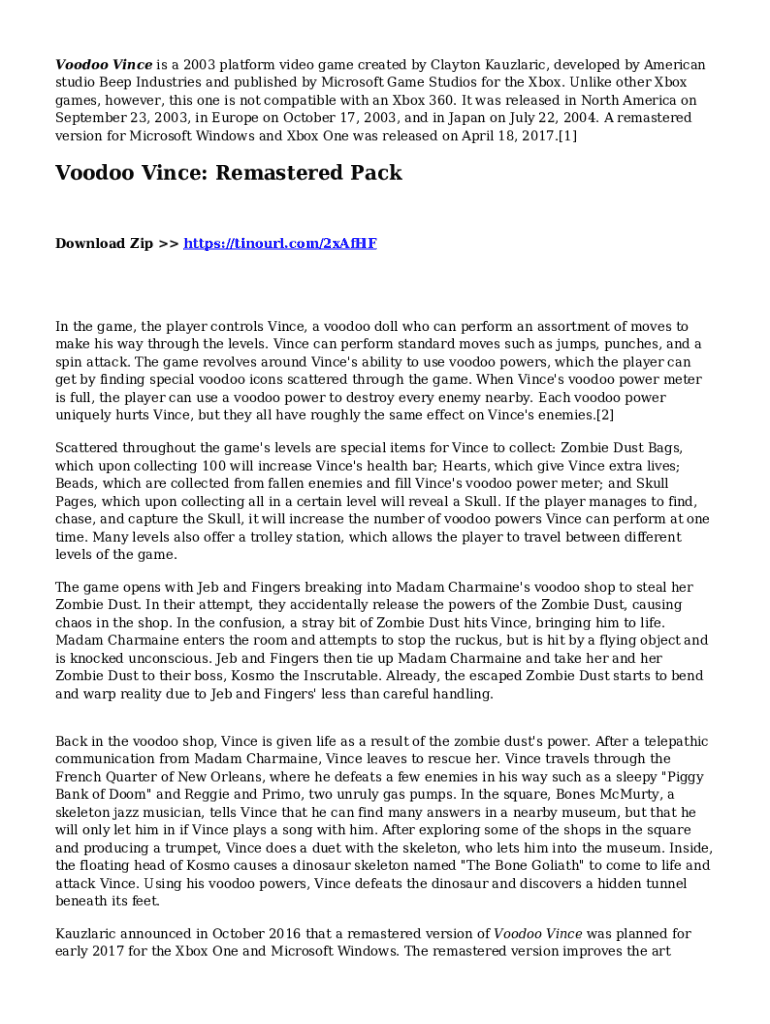 Voodoo Vince is a 2003 platform video game created by Clayton Kauzlaric, developed by American studio Beep Industries and published by Microsoft Game Studios for the Xbox. Unlike other Xbox games, however, this one is not compatible with an Xbox 360. It was released in North America on September 23, 2003, in Europe on October 17, 2003, and in Japan on July 22, 2004. A remastered version for Microsoft Windows and Xbox One was released on April 18, 2017.[1]

Voodoo Vince: Remastered Pack

Download Zip >> https://tinourl.com/2xAfHF

In the game, the player controls Vince, a voodoo doll who can perform an assortment of moves to make his way through the levels. Vince can perform standard moves such as jumps, punches, and a spin attack. The game revolves around Vince's ability to use voodoo powers, which the player can get by finding special voodoo icons scattered through the game. When Vince's voodoo power meter is full, the player can use a voodoo power to destroy every enemy nearby. Each voodoo power uniquely hurts Vince, but they all have roughly the same effect on Vince's enemies.[2]

Scattered throughout the game's levels are special items for Vince to collect: Zombie Dust Bags, which upon collecting 100 will increase Vince's health bar; Hearts, which give Vince extra lives; Beads, which are collected from fallen enemies and fill Vince's voodoo power meter; and Skull Pages, which upon collecting all in a certain level will reveal a Skull. If the player manages to find, chase, and capture the Skull, it will increase the number of voodoo powers Vince can perform at one time. Many levels also offer a trolley station, which allows the player to travel between different levels of the game.

The game opens with Jeb and Fingers breaking into Madam Charmaine's voodoo shop to steal her Zombie Dust. In their attempt, they accidentally release the powers of the Zombie Dust, causing chaos in the shop. In the confusion, a stray bit of Zombie Dust hits Vince, bringing him to life. Madam Charmaine enters the room and attempts to stop the ruckus, but is hit by a flying object and is knocked unconscious. Jeb and Fingers then tie up Madam Charmaine and take her and her Zombie Dust to their boss, Kosmo the Inscrutable. Already, the escaped Zombie Dust starts to bend and warp reality due to Jeb and Fingers' less than careful handling.

Back in the voodoo shop, Vince is given life as a result of the zombie dust's power. After a telepathic communication from Madam Charmaine, Vince leaves to rescue her. Vince travels through the French Quarter of New Orleans, where he defeats a few enemies in his way such as a sleepy "Piggy Bank of Doom" and Reggie and Primo, two unruly gas pumps. In the square, Bones McMurty, a skeleton jazz musician, tells Vince that he can find many answers in a nearby museum, but that he will only let him in if Vince plays a song with him. After exploring some of the shops in the square and producing a trumpet, Vince does a duet with the skeleton, who lets him into the museum. Inside, the floating head of Kosmo causes a dinosaur skeleton named "The Bone Goliath" to come to life and attack Vince. Using his voodoo powers, Vince defeats the dinosaur and discovers a hidden tunnel beneath its feet.

Kauzlaric announced in October 2016 that a remastered version of Voodoo Vince was planned for early 2017 for the Xbox One and Microsoft Windows. The remastered version improves the art